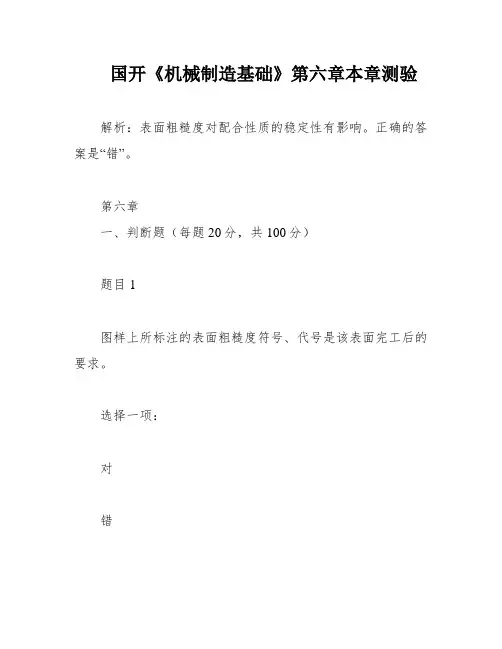 国开《机械制造基础》第六章本章测验

解析：表面粗糙度对配合性质的稳定性有影响。正确的答案是“错”。

第六章

一、判断题（每题 20 分，共 100 分）

题目 1

图样上所标注的表面粗糙度符号、代号是该表面完工后的要求。

选择一项：

对

错